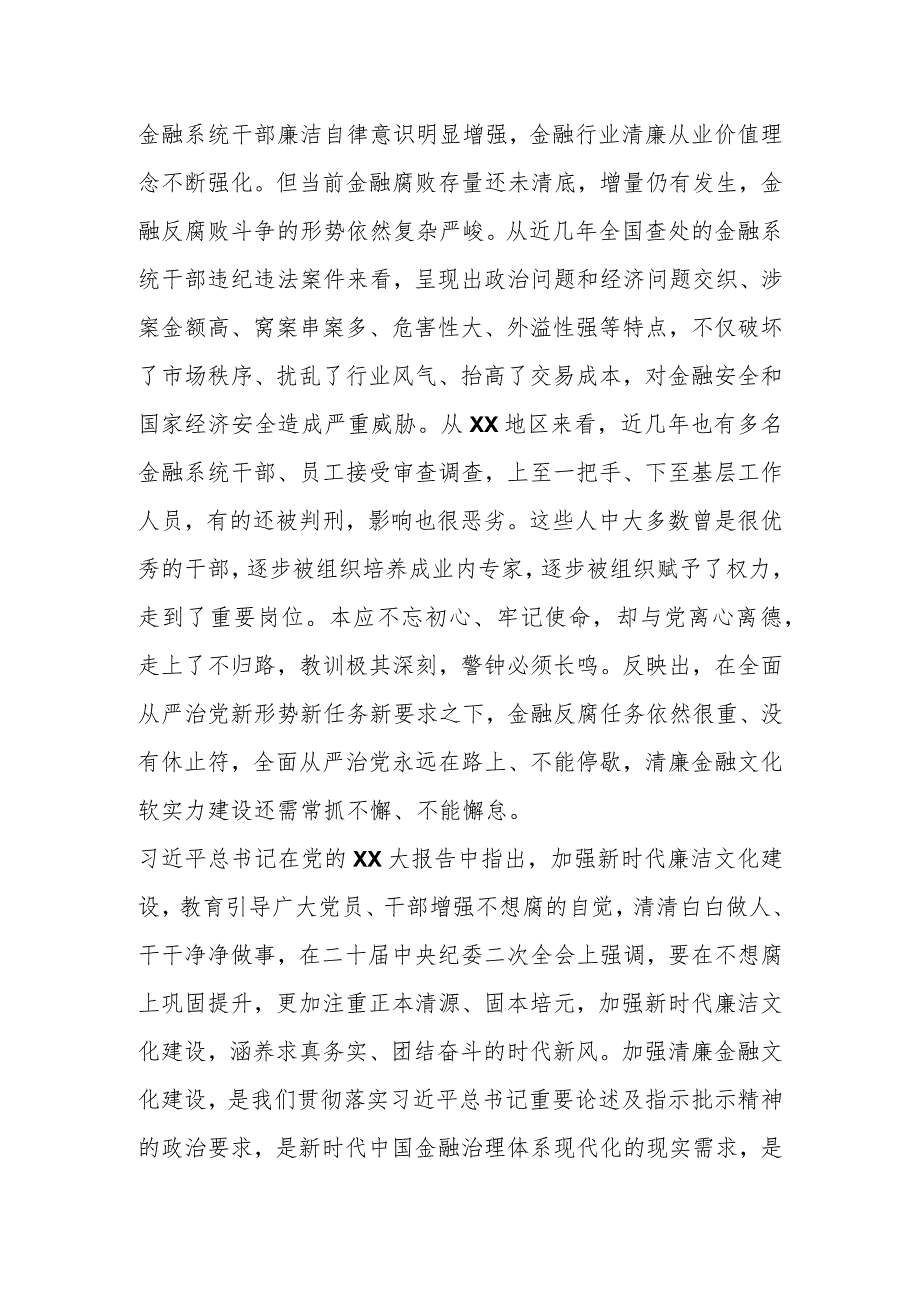 金融系统干部廉洁自律意识明显增强，金融行业清廉从业价值理念不断强化。但当前金融腐败存量还未清底，增量仍有发生，金融反腐败斗争的形势依然复杂严峻。从近几年全国查处的金融系统干部违纪违法案件来看，呈现出政治问题和经济问题交织、涉案金额高、窝案串案多、危害性大、外溢性强等特点，不仅破坏了市场秩序、扰乱了行业风气、抬高了交易成本，对金融安全和国家经济安全造成严重威胁。从XX地区来看，近几年也有多名金融系统干部、员工接受审查调查，上至一把手、下至基层工作人员，有的还被判刑，影响也很恶劣。这些人中大多数曾是很优秀的干部，逐步被组织培养成业内专家，逐步被组织赋予了权力，走到了重要岗位。本应不忘初心、牢记使命，却与党离心离德，走上了不归路，教训极其深刻，警钟必须长鸣。反映出，在全面从严治党新形势新任务新要求之下，金融反腐任务依然很重、没有休止符，全面从严治党永远在路上、不能停歇，清廉金融文化软实力建设还需常抓不懈、不能懈怠。

习近平总书记在党的XX大报告中指出，加强新时代廉洁文化建设，教育引导广大党员、干部增强不想腐的自觉，清清白白做人、干干净净做事，在二十届中央纪委二次全会上强调，要在不想腐上巩固提升，更加注重正本清源、固本培元，加强新时代廉洁文化建设，涵养求真务实、团结奋斗的时代新风。加强清廉金融文化建设，是我们贯彻落实习近平总书记重要论述及指示批示精神的政治要求，是新时代中国金融治理体系现代化的现实需求，是